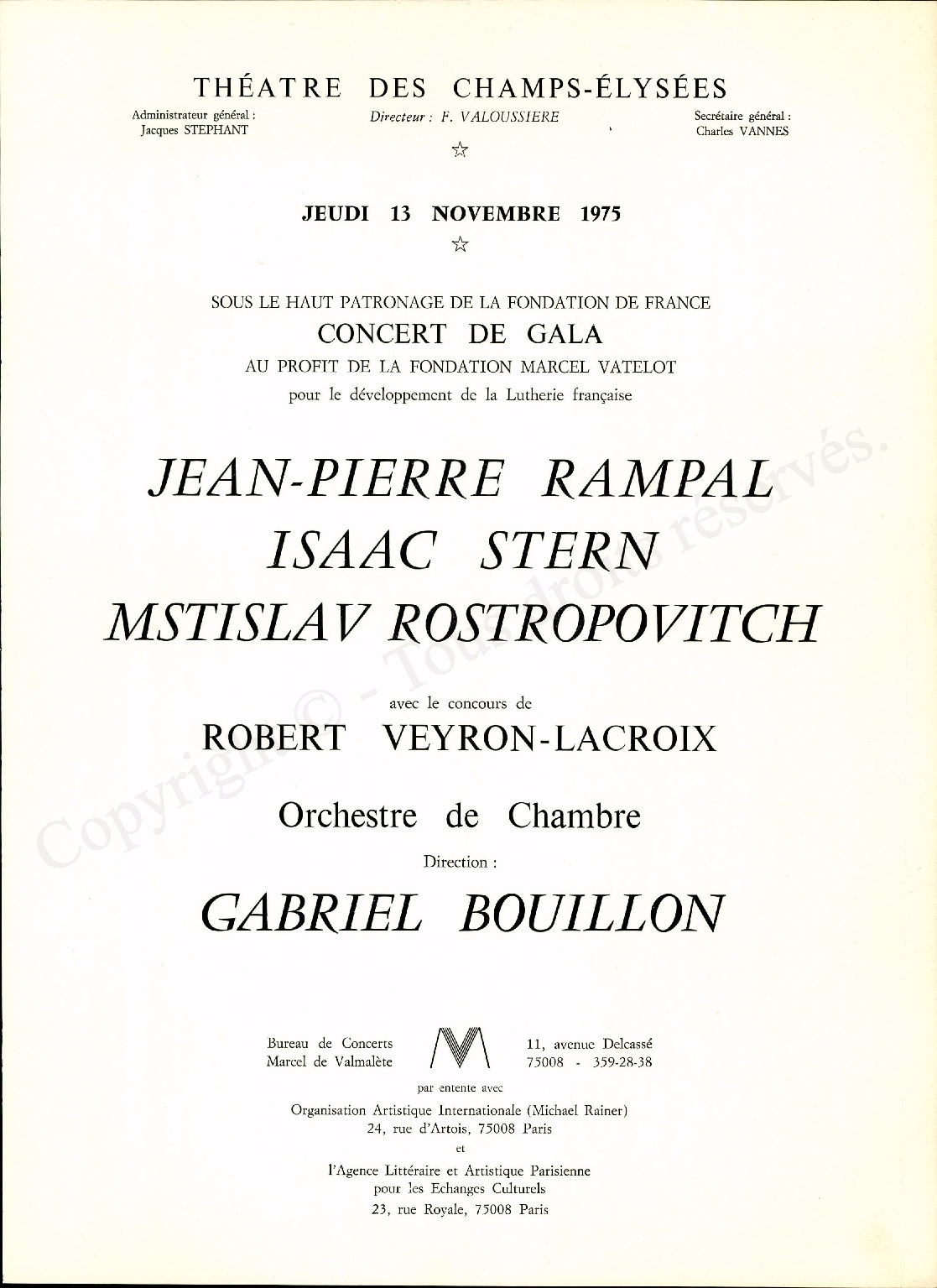 THÉATRE DES CHAMPS-ÉLYSÉES

Administrateur général : Jacques STEPHANT

Directeur : F. VALOUSSIERE

Secrétaire général : Charles VANNES

☆

JEUDI 13 NOVEMBRE 1975

☆

SOUS LE HAUT PATRONAGE DE LA FONDATION DE FRANCE

CONCERT DE GALA

AU PROFIT DE LA FONDATION MARCEL VATELOT

pour le développement de la Lutherie française

JEAN-PIERRE RAMPAL

ISAAC STERN

MSTISLAV ROSTROPOVITCH

avec le concours de

ROBERT VEYRON-LACROIX

Orchestre de Chambre

Direction :

GABRIEL BOUILLON

Bureau de Concerts
Marcel de Valmalète

11, avenue Delcassé
75008 - 359-28-38

par entente avec

Organisation Artistique Internationale (Michael Rainer)
24, rue d'Artois, 75008 Paris

et

l'Agence Littéraire et Artistique Parisienne
pour les Echanges Culturels
23, rue Royale, 75008 Paris

Copyright © - Tous droits réservés.